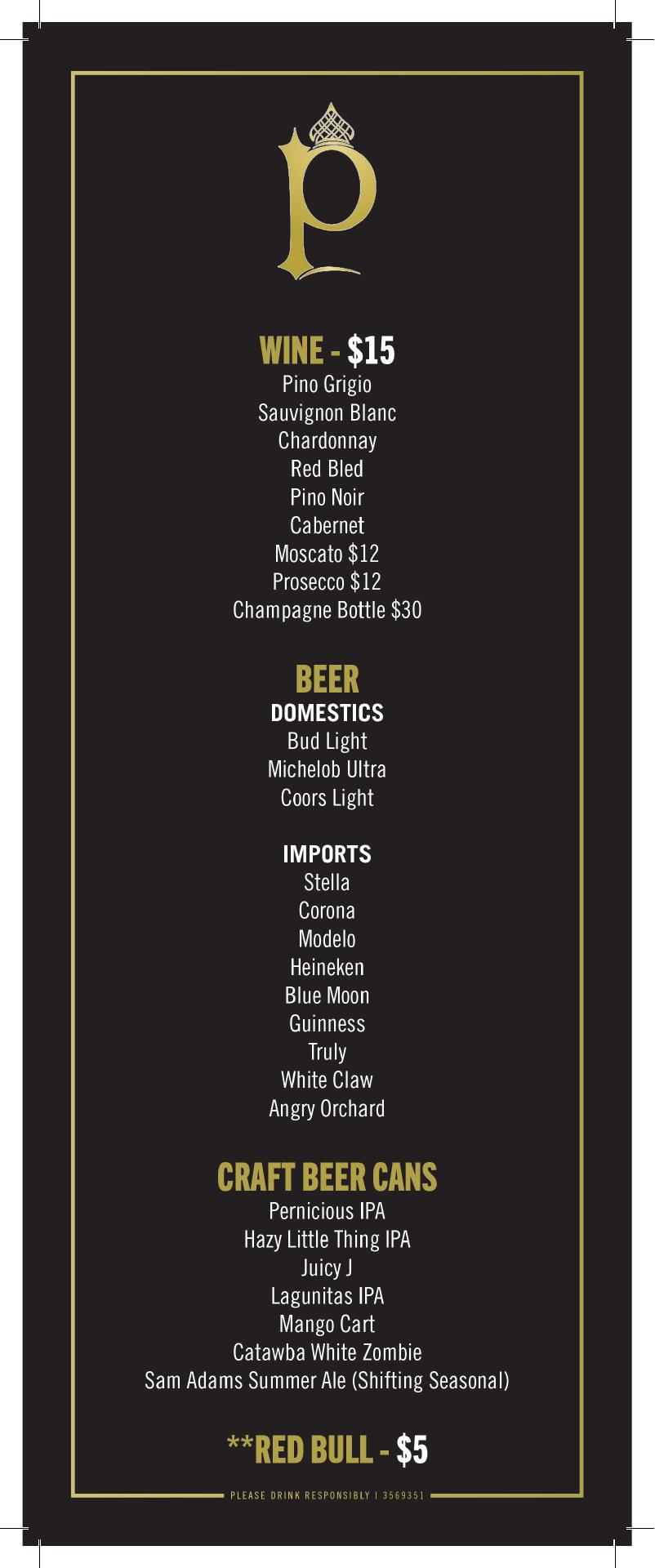 WINE - $15
Pino Grigio
Sauvignon Blanc
Chardonnay
Red Bled
Pino Noir
Cabernet
Moscato $12
Prosecco $12
Champagne Bottle $30

BEER
DOMESTICS
Bud Light
Michelob Ultra
Coors Light

IMPORTS
Stella
Corona
Modelo
Heineken
Blue Moon
Guinness
Truly
White Claw
Angry Orchard

CRAFT BEER CANS
Pernicious IPA
Hazy Little Thing IPA
Juicy J
Lagunitas IPA
Mango Cart
Catawba White Zombie
Sam Adams Summer Ale (Shifting Seasonal)

**RED BULL - $5

PLEASE DRINK RESPONSIBLY | 3569351